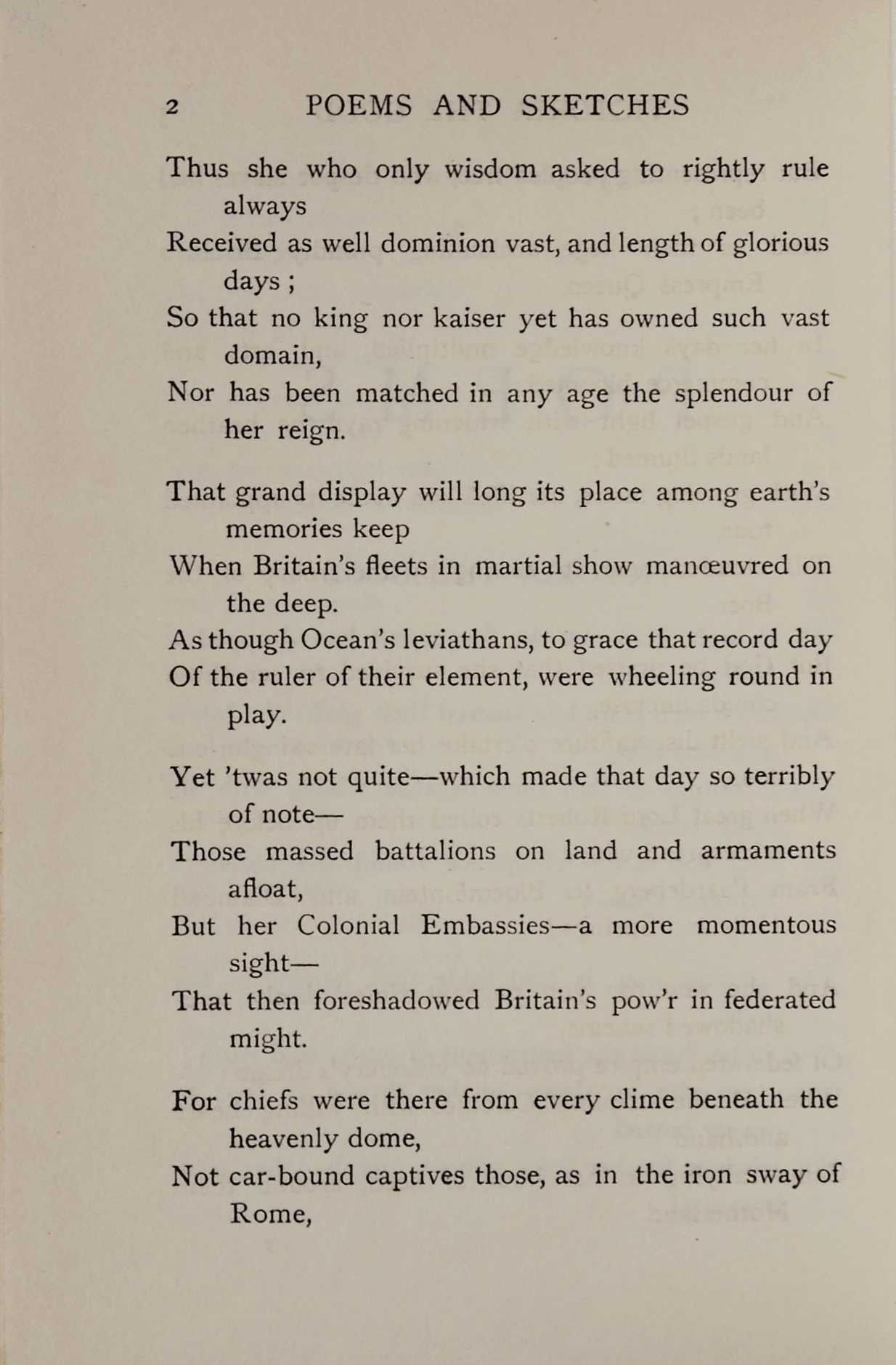 2 POEMS AND SKETCHES

Thus she who only wisdom asked to rightly rule always
Received as well dominion vast, and length of glorious days ;
So that no king nor kaiser yet has owned such vast domain,
Nor has been matched in any age the splendour of her reign.

That grand display will long its place among earth's memories keep
When Britain's fleets in martial show manœuvred on the deep.
As though Ocean's leviathans, to grace that record day
Of the ruler of their element, were wheeling round in play.

Yet 'twas not quite—which made that day so terribly of note—
Those massed battalions on land and armaments afloat,
But her Colonial Embassies—a more momentous sight—
That then foreshadowed Britain's pow'r in federated might.

For chiefs were there from every clime beneath the heavenly dome,
Not car-bound captives those, as in the iron sway of Rome,